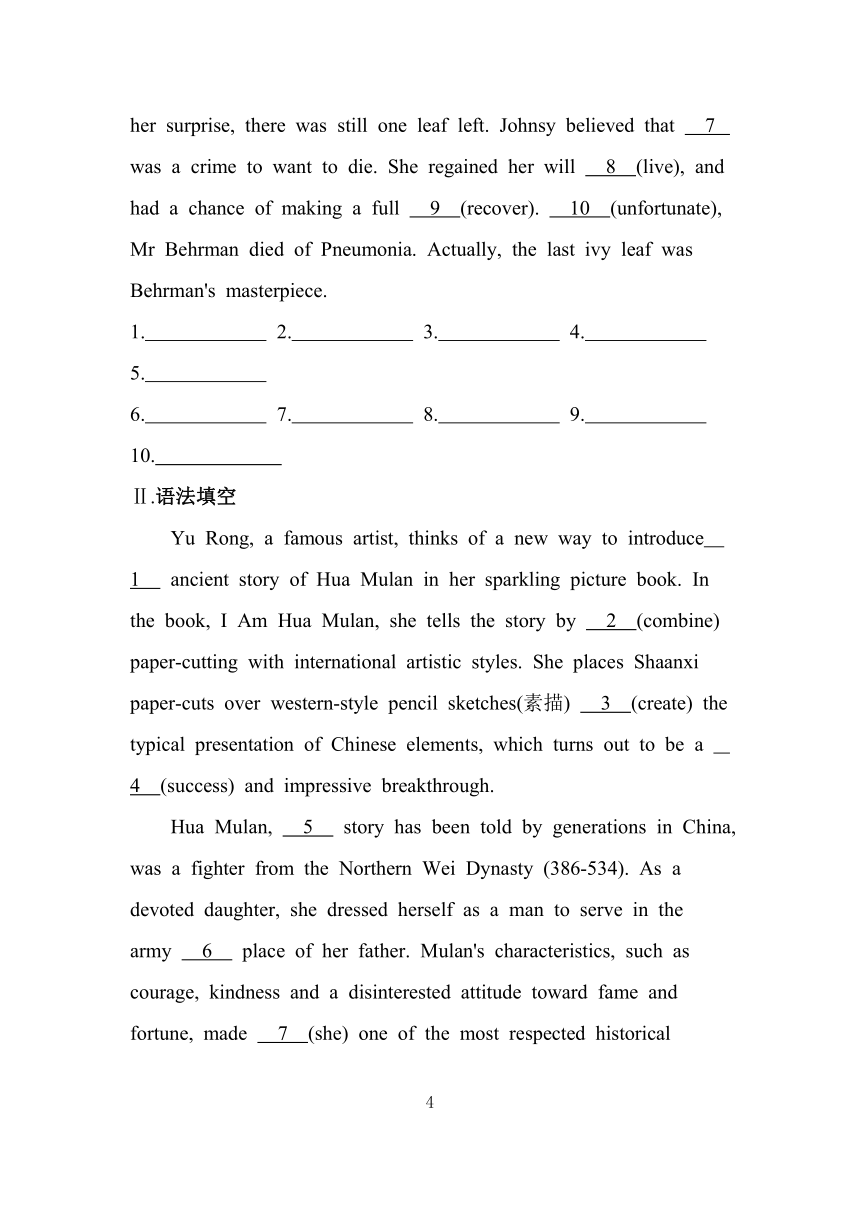 her surprise, there was still one leaf left. Johnsy believed that __7__ was a crime to want to die. She regained her will __8__(live), and had a chance of making a full __9__(recover). __10__(unfortunate), Mr Behrman died of Pneumonia. Actually, the last ivy leaf was Behrman's masterpiece.

1.____________ 2.____________ 3.____________ 4.____________
5.____________
6.____________ 7.____________ 8.____________ 9.____________
10.____________

Ⅱ.语法填空

Yu Rong, a famous artist, thinks of a new way to introduce__1__ ancient story of Hua Mulan in her sparkling picture book. In the book, I Am Hua Mulan, she tells the story by __2__(combine) paper-cutting with international artistic styles. She places Shaanxi paper-cuts over western-style pencil sketches(素描) __3__(create) the typical presentation of Chinese elements, which turns out to be a __4__(success) and impressive breakthrough.

Hua Mulan, __5__ story has been told by generations in China, was a fighter from the Northern Wei Dynasty (386-534). As a devoted daughter, she dressed herself as a man to serve in the army __6__ place of her father. Mulan's characteristics, such as courage, kindness and a disinterested attitude toward fame and fortune, made __7__(she) one of the most respected historical

4